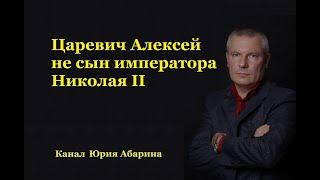 Царевич Алексей не сын императора Николая II

Канал Юрия Абарина